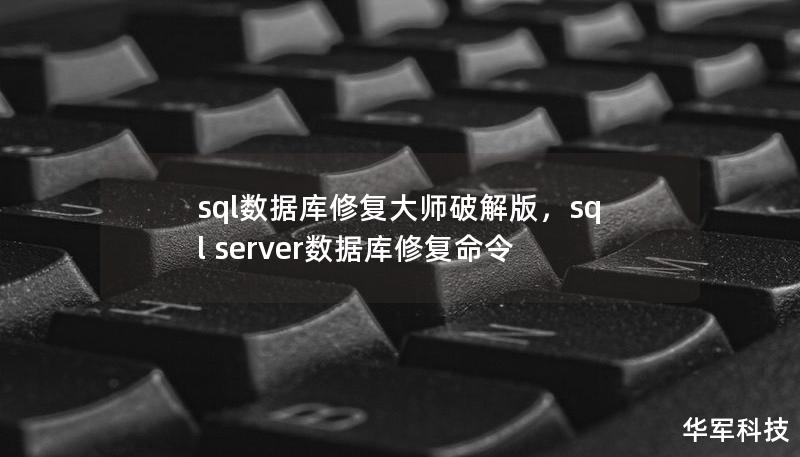 sql数据库修复大师破解版，sql server数据库修复命令

华军科技